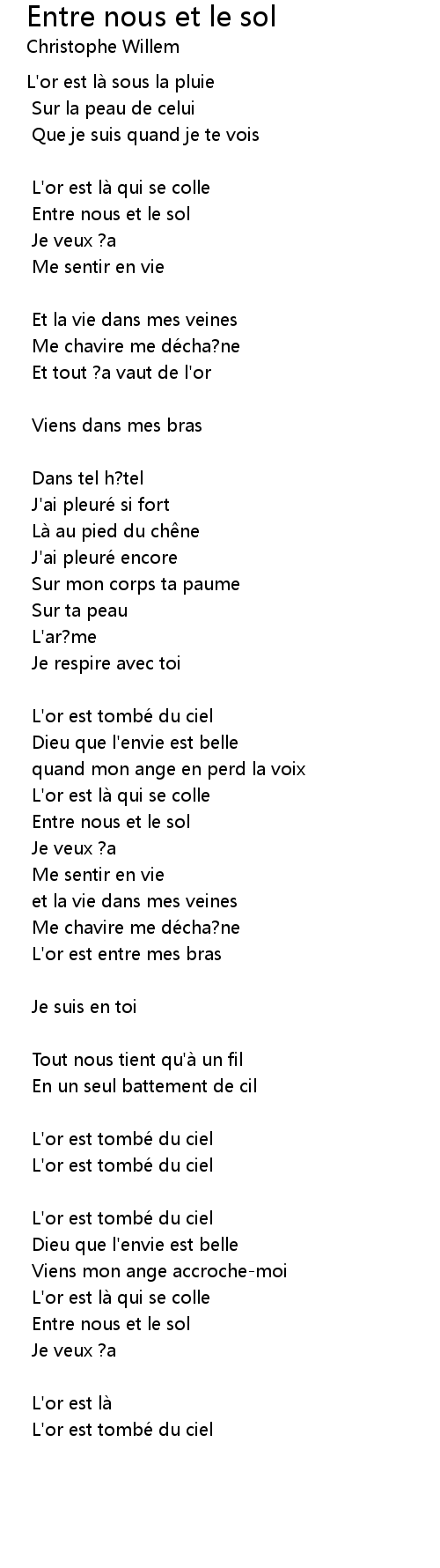 Entre nous et le sol
Christophe Willem

L'or est là sous la pluie
Sur la peau de celui
Que je suis quand je te vois

L'or est là qui se colle
Entre nous et le sol
Je veux ?a
Me sentir en vie

Et la vie dans mes veines
Me chavire me décha?ne
Et tout ?a vaut de l'or

Viens dans mes bras

Dans tel h?tel
J'ai pleuré si fort
Là au pied du chêne
J'ai pleuré encore
Sur mon corps ta paume
Sur ta peau
L'ar?me
Je respire avec toi

L'or est tombé du ciel
Dieu que l'envie est belle
quand mon ange en perd la voix
L'or est là qui se colle
Entre nous et le sol
Je veux ?a
Me sentir en vie
et la vie dans mes veines
Me chavire me décha?ne
L'or est entre mes bras

Je suis en toi

Tout nous tient qu'à un fil
En un seul battement de cil

L'or est tombé du ciel
L'or est tombé du ciel

L'or est tombé du ciel
Dieu que l'envie est belle
Viens mon ange accroche-moi
L'or est là qui se colle
Entre nous et le sol
Je veux ?a

L'or est là
L'or est tombé du ciel